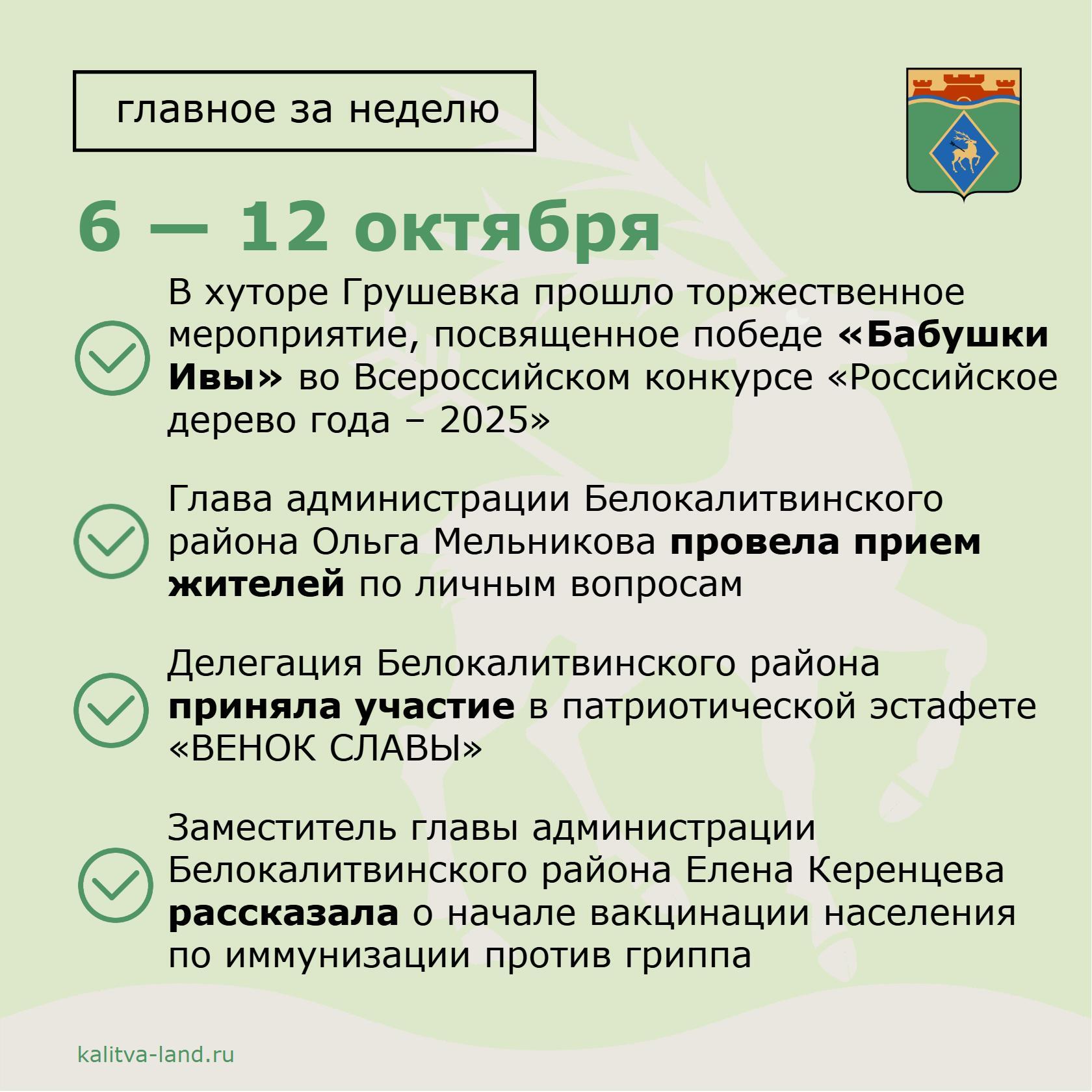 главное за неделю

6 — 12 октября

В хуторе Грушевка прошло торжественное мероприятие, посвященное победе «Бабушки Ивы» во Всероссийском конкурсе «Российское дерево года – 2025»

Глава администрации Белокалитвинского района Ольга Мельникова провела прием жителей по личным вопросам

Делегация Белокалитвинского района приняла участие в патриотической эстафете «ВЕНОК СЛАВЫ»

Заместитель главы администрации Белокалитвинского района Елена Керенцева рассказала о начале вакцинации населения по иммунизации против гриппа

kalitva-land.ru